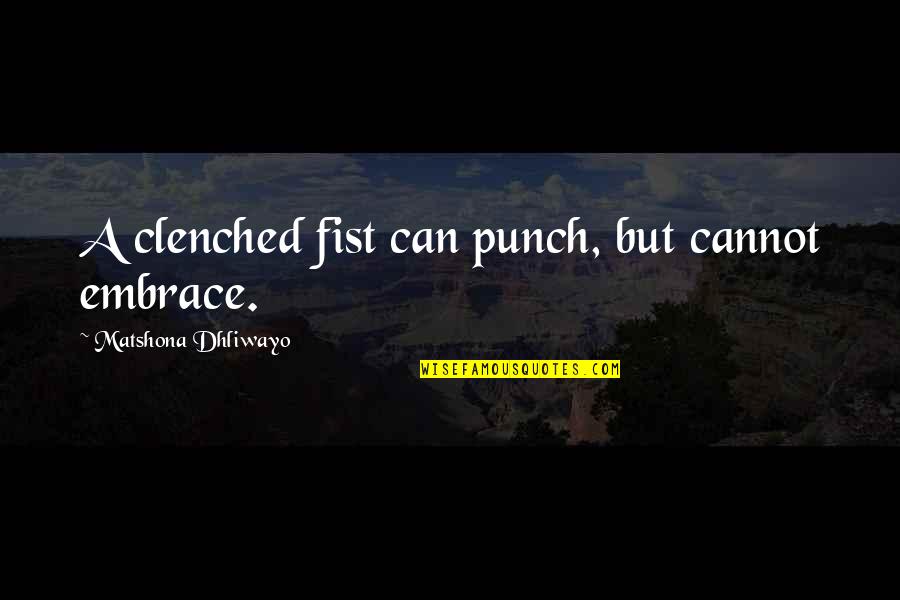 A clenched fist can punch, but cannot embrace.

~ Matshona Dhliwayo

WISEFAMOUSQUOTES.COM